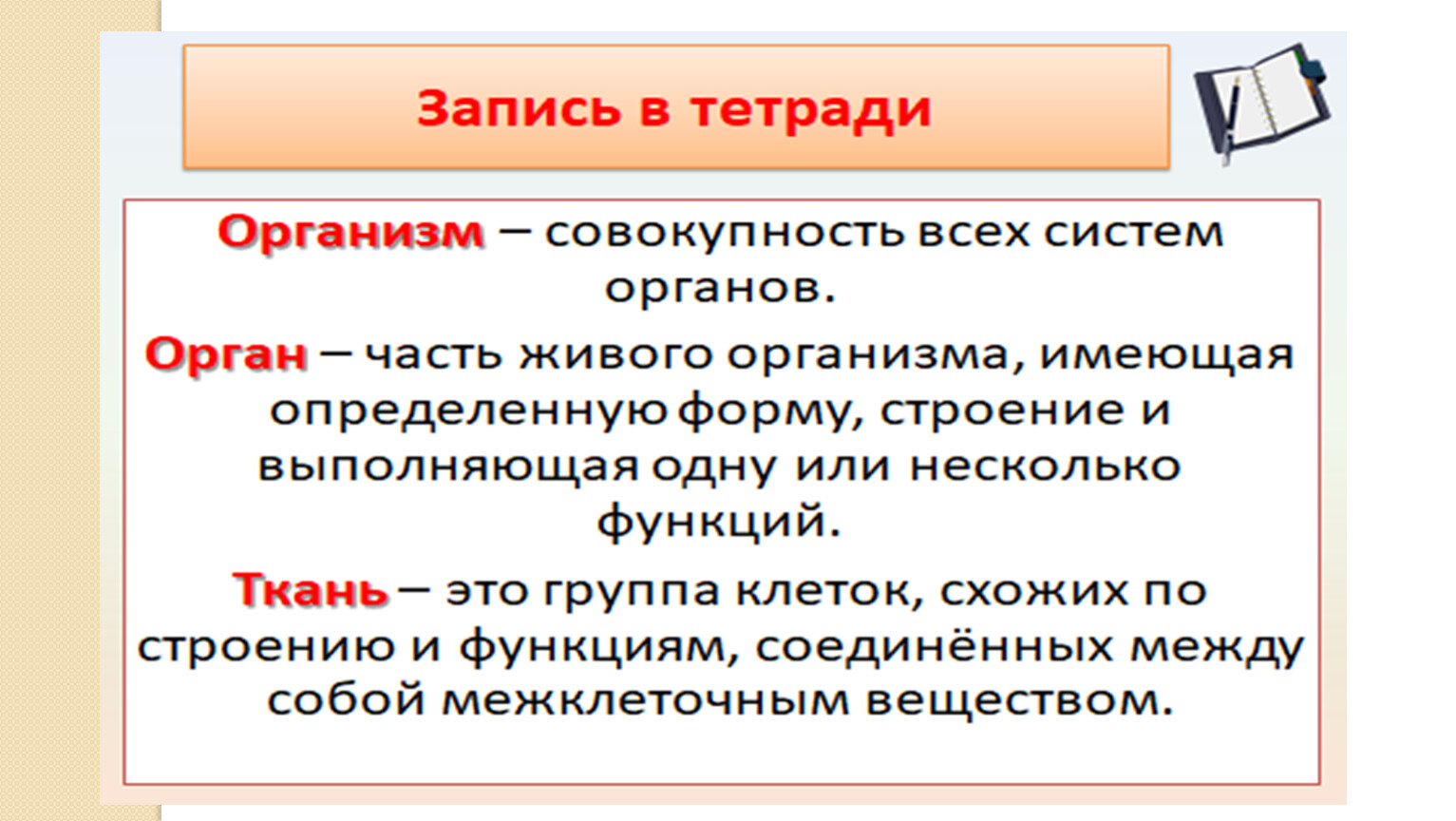 Запись в тетради

Организм – совокупность всех систем органов.

Орган – часть живого организма, имеющая определенную форму, строение и выполняющая одну или несколько функций.

Ткань – это группа клеток, схожих по строению и функциям, соединённых между собой межклеточным веществом.